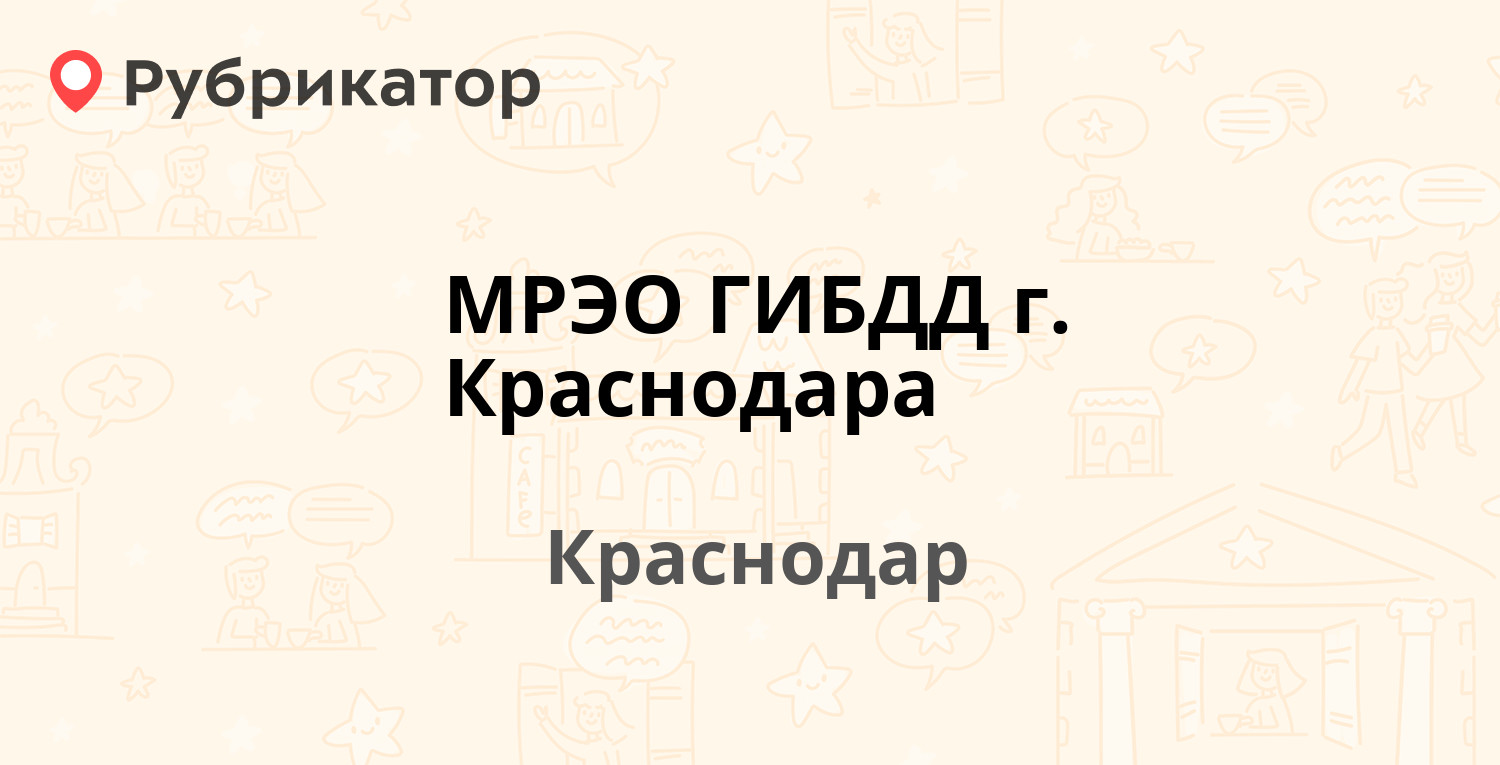 Рубрикатор

МРЭО ГИБДД г. Краснодара

Краснодар